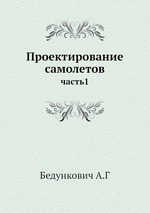 Проектирование самолетов
часть1

Бедункович А.Г